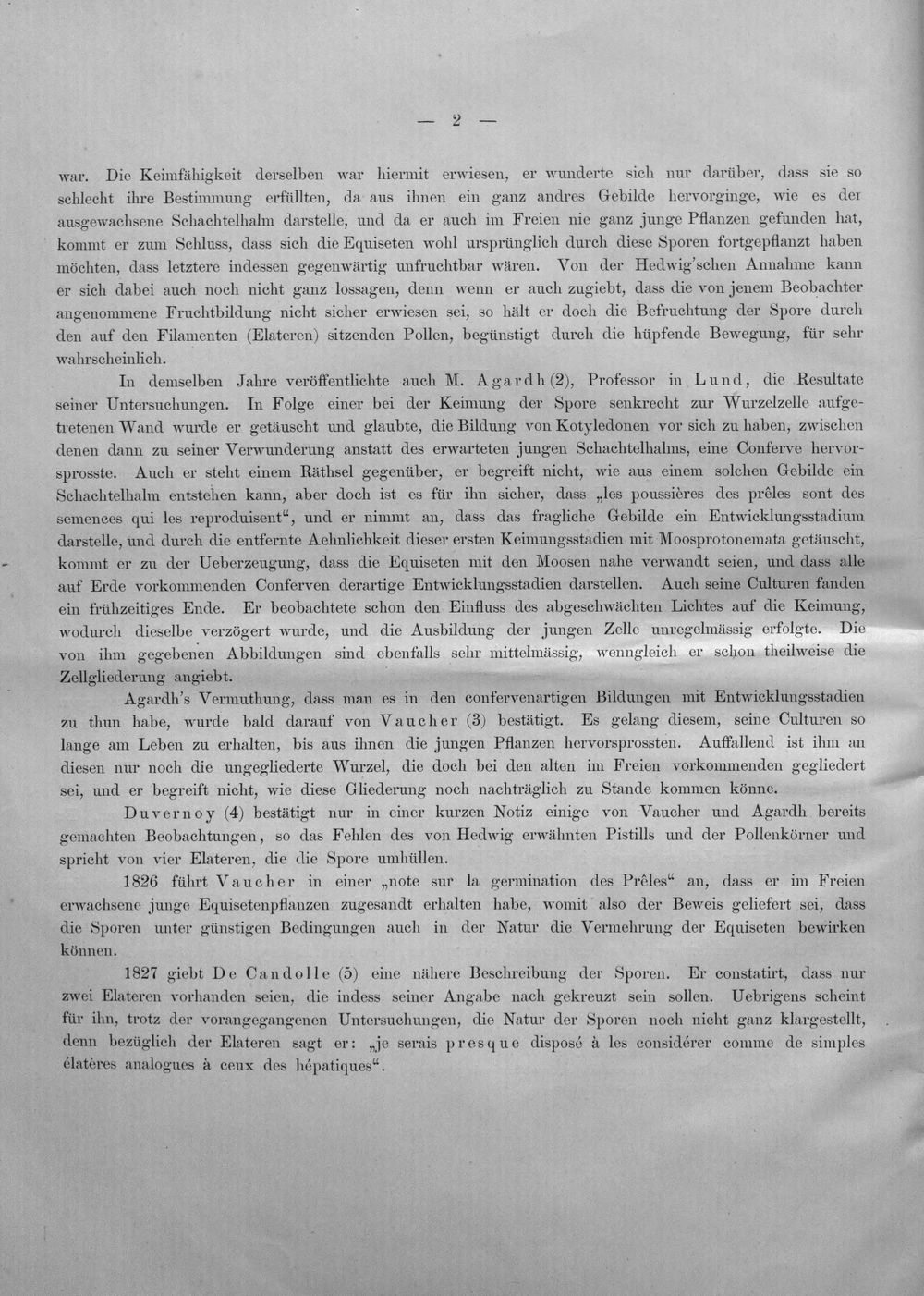 — 2 —

war. Die Keimfähigkeit derselben war hiermit erwiesen, er wunderte sich nur darüber, dass sie so schlecht ihre Bestimmung erfüllten, da aus ihnen ein ganz andres Gebilde hervorginge, wie es der ausgewachsene Schachtelhalm darstelle, und da er auch im Freien nie ganz junge Pflanzen gefunden hat, kommt er zum Schluss, dass sich die Equiseten wohl ursprünglich durch diese Sporen fortgepflanzt haben möchten, dass letztere indessen gegenwärtig unfruchtbar wären. Von der Hedwig'schen Annahme kann er sich dabei auch noch nicht ganz lossagen, denn wenn er auch zugiebt, dass die von jenem Beobachter angenommene Fruchtbildung nicht sicher erwiesen sei, so hält er doch die Befruchtung der Spore durch den auf den Filamenten (Elateren) sitzenden Pollen, begünstigt durch die hüpfende Bewegung, für sehr wahrscheinlich.

In demselben Jahre veröffentlichte auch M. Agardh (2), Professor in Lund, die Resultate seiner Untersuchungen. In Folge einer bei der Keimung der Spore senkrecht zur Wurzelzelle aufgetretenen Wand wurde er getäuscht und glaubte, die Bildung von Kotyledonen vor sich zu haben, zwischen denen dann zu seiner Verwunderung anstatt des erwarteten jungen Schachtelhalms, eine Conferve hervorsprosste. Auch er steht einem Räthsel gegenüber, er begreift nicht, wie aus einem solchen Gebilde ein Schachtelhalm entstehen kann, aber doch ist es für ihn sicher, dass „les poussières des prêles sont des semences qui les reproduisent“, und er nimmt an, dass das fragliche Gebilde ein Entwicklungsstadium darstelle, und durch die entfernte Aehnlichkeit dieser ersten Keimungsstadien mit Moosprotonemata getäuscht, kommt er zu der Ueberzeugung, dass die Equiseten mit den Moosen nahe verwandt seien, und dass alle auf Erde vorkommenden Conferven derartige Entwicklungsstadien darstellen. Auch seine Culturen fanden ein frühzeitiges Ende. Er beobachtete schon den Einfluss des abgeschwächten Lichtes auf die Keimung, wodurch dieselbe verzögert wurde, und die Ausbildung der jungen Zelle unregelmässig erfolgte. Die von ihm gegebenen Abbildungen sind ebenfalls sehr mittelmässig, wenngleich er schon theilweise die Zellgliederung angiebt.

Agardh's Vermuthung, dass man es in den confervenartigen Bildungen mit Entwicklungsstadien zu thun habe, wurde bald darauf von Vaucher (3) bestätigt. Es gelang diesem, seine Culturen so lange am Leben zu erhalten, bis aus ihnen die jungen Pflanzen hervorsprossten. Auffallend ist ihm an diesen nur noch die ungegliederte Wurzel, die doch bei den alten im Freien vorkommenden gegliedert sei, und er begreift nicht, wie diese Gliederung noch nachträglich zu Stande kommen könne.

Duvernoy (4) bestätigt nur in einer kurzen Notiz einige von Vaucher und Agardh bereits gemachten Beobachtungen, so das Fehlen des von Hedwig erwähnten Pistills und der Pollenkörner und spricht von vier Elateren, die die Spore umhüllen.

1826 führt Vaucher in einer „note sur la germination des Prêles“ an, dass er im Freien erwachsene junge Equisetenpflanzen zugesandt erhalten habe, womit also der Beweis geliefert sei, dass die Sporen unter günstigen Bedingungen auch in der Natur die Vermehrung der Equiseten bewirken können.

1827 giebt De Candolle (5) eine nähere Beschreibung der Sporen. Er constatirt, dass nur zwei Elateren vorhanden seien, die indess seiner Angabe nach gekreuzt sein sollen. Uebrigens scheint für ihn, trotz der vorangegangenen Untersuchungen, die Natur der Sporen noch nicht ganz klargestellt, denn bezüglich der Elateren sagt er: „je serais presque disposé à les considérer comme de simples élatères analogues à ceux des hépatiques“.